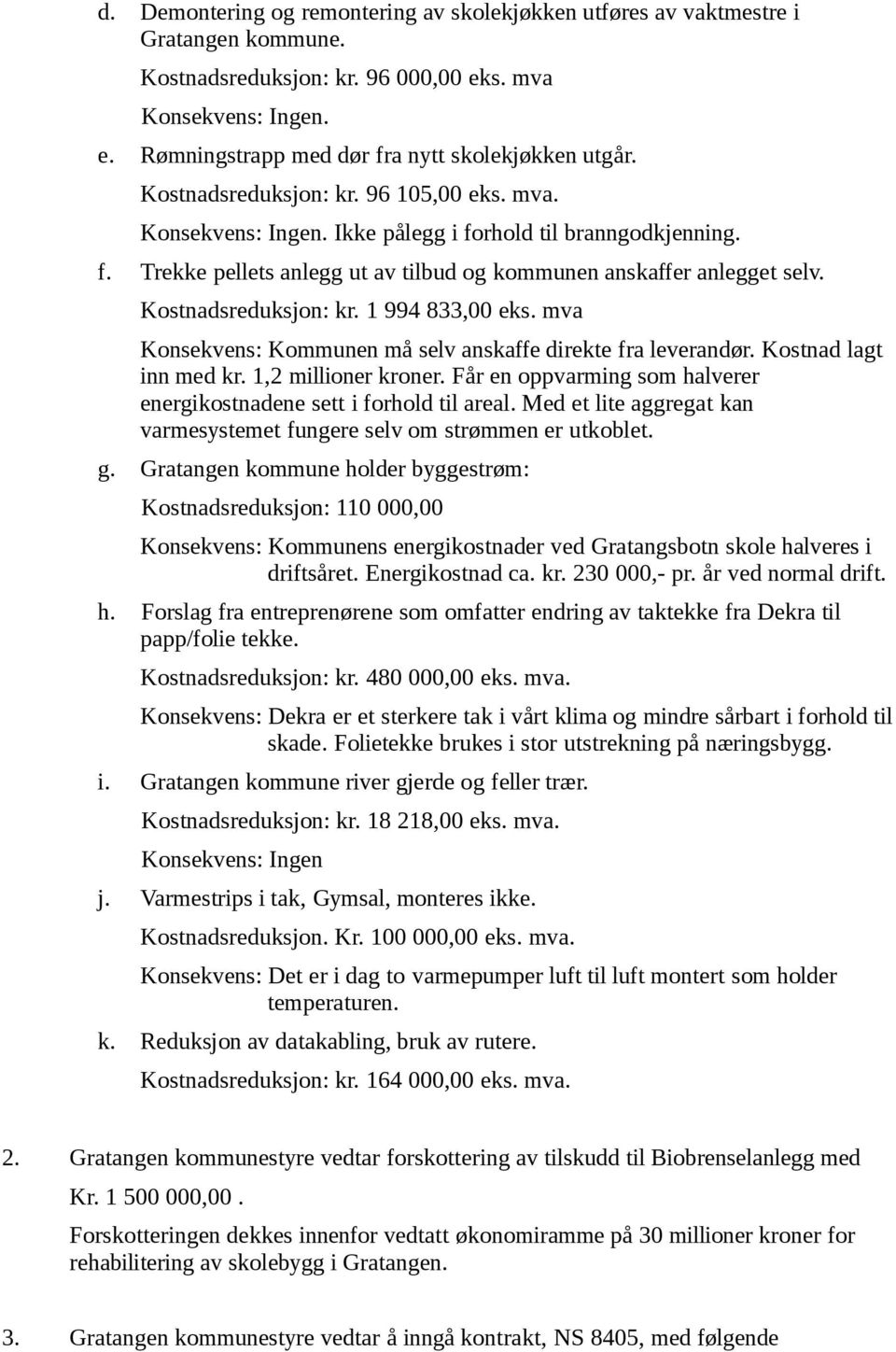 d. Demontering og remontering av skolekjøkken utføres av vaktmestre i Gratangen kommune.

Kostnadsreduksjon: kr. 96 000,00 eks. mva

Konsekvens: Ingen.

e. Rømningstrapp med dør fra nytt skolekjøkken utgår.

Kostnadsreduksjon: kr. 96 105,00 eks. mva.

Konsekvens: Ingen. Ikke pålegg i forhold til branngodkjenning.

f. Trekke pellets anlegg ut av tilbud og kommunen anskaffer anlegget selv.

Kostnadsreduksjon: kr. 1 994 833,00 eks. mva

Konsekvens: Kommunen må selv anskaffe direkte fra leverandør. Kostnad lagt inn med kr. 1,2 millioner kroner. Får en oppvarming som halverer energikostnadene sett i forhold til areal. Med et lite aggregat kan varmesystemet fungere selv om strømmen er utkoblet.

g. Gratangen kommune holder byggestrøm:

Kostnadsreduksjon: 110 000,00

Konsekvens: Kommunens energikostnader ved Gratangsbotn skole halveres i driftsåret. Energikostnad ca. kr. 230 000,- pr. år ved normal drift.

h. Forslag fra entreprenørene som omfatter endring av taktekke fra Dekra til papp/folie tekke.

Kostnadsreduksjon: kr. 480 000,00 eks. mva.

Konsekvens: Dekra er et sterkere tak i vårt klima og mindre sårbart i forhold til skade. Folietekke brukes i stor utstrekning på næringsbygg.

i. Gratangen kommune river gjerde og feller trær.

Kostnadsreduksjon: kr. 18 218,00 eks. mva.

Konsekvens: Ingen

j. Varmestrips i tak, Gymsal, monteres ikke.

Kostnadsreduksjon. Kr. 100 000,00 eks. mva.

Konsekvens: Det er i dag to varmepumper luft til luft montert som holder temperaturen.

k. Reduksjon av datakabling, bruk av rutere.

Kostnadsreduksjon: kr. 164 000,00 eks. mva.

2. Gratangen kommunestyre vedtar forskottering av tilskudd til Biobrenselanlegg med Kr. 1 500 000,00 .

Forskotteringen dekkes innenfor vedtatt økonomiramme på 30 millioner kroner for rehabilitering av skolebygg i Gratangen.

3. Gratangen kommunestyre vedtar å inngå kontrakt, NS 8405, med følgende